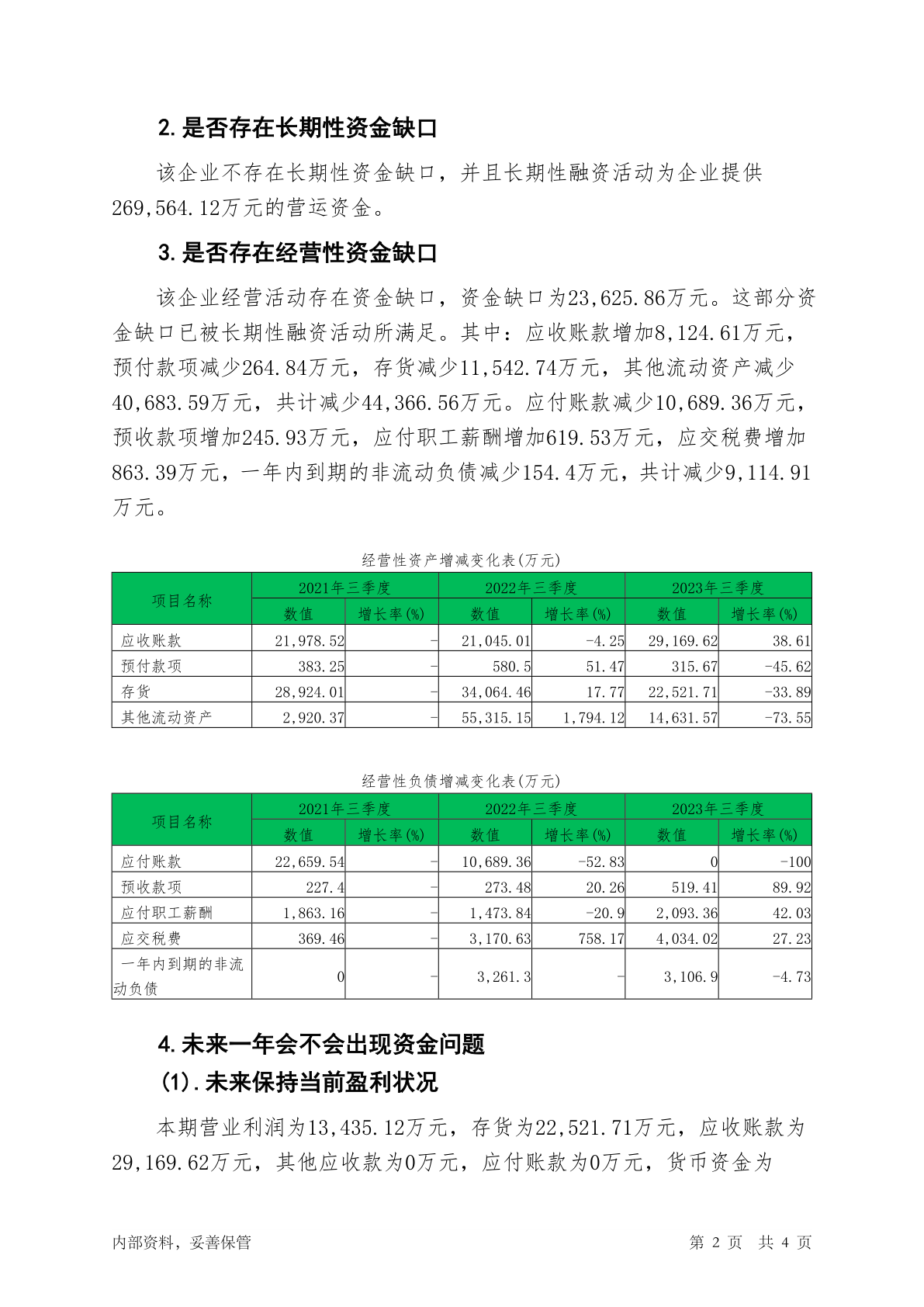 2. 是否存在长期性资金缺口

该企业不存在长期性资金缺口，并且长期性融资活动为企业提供269,564.12万元的营运资金。

3. 是否存在经营性资金缺口

该企业经营活动存在资金缺口，资金缺口为23,625.86万元。这部分资金缺口已被长期性融资活动所满足。其中：应收账款增加8,124.61万元，预付款项减少264.84万元，存货减少11,542.74万元，其他流动资产减少40,683.59万元，共计减少44,366.56万元。应付账款减少10,689.36万元，预收款项增加245.93万元，应付职工薪酬增加619.53万元，应交税费增加863.39万元，一年内到期的非流动负债减少154.4万元，共计减少9,114.91万元。

经营性资产增减变化表(万元)

| 项目名称 | 2021年三季度 数值 | 2021年三季度 增长率(%) | 2022年三季度 数值 | 2022年三季度 增长率(%) | 2023年三季度 数值 | 2023年三季度 增长率(%) |
|---|---|---|---|---|---|---|
| 应收账款 | 21,978.52 | - | 21,045.01 | -4.25 | 29,169.62 | 38.61 |
| 预付款项 | 383.25 | - | 580.5 | 51.47 | 315.67 | -45.62 |
| 存货 | 28,924.01 | - | 34,064.46 | 17.77 | 22,521.71 | -33.89 |
| 其他流动资产 | 2,920.37 | - | 55,315.15 | 1,794.12 | 14,631.57 | -73.55 |

经营性负债增减变化表(万元)

| 项目名称 | 2021年三季度 数值 | 2021年三季度 增长率(%) | 2022年三季度 数值 | 2022年三季度 增长率(%) | 2023年三季度 数值 | 2023年三季度 增长率(%) |
|---|---|---|---|---|---|---|
| 应付账款 | 22,659.54 | - | 10,689.36 | -52.83 | 0 | -100 |
| 预收款项 | 227.4 | - | 273.48 | 20.26 | 519.41 | 89.92 |
| 应付职工薪酬 | 1,863.16 | - | 1,473.84 | -20.9 | 2,093.36 | 42.03 |
| 应交税费 | 369.46 | - | 3,170.63 | 758.17 | 4,034.02 | 27.23 |
| 一年内到期的非流动负债 | 0 | - | 3,261.3 | - | 3,106.9 | -4.73 |

4. 未来一年会不会出现资金问题

(1). 未来保持当前盈利状况

本期营业利润为13,435.12万元，存货为22,521.71万元，应收账款为29,169.62万元，其他应收款为0万元，应付账款为0万元，货币资金为

内部资料，妥善保管

第 2 页 共 4 页